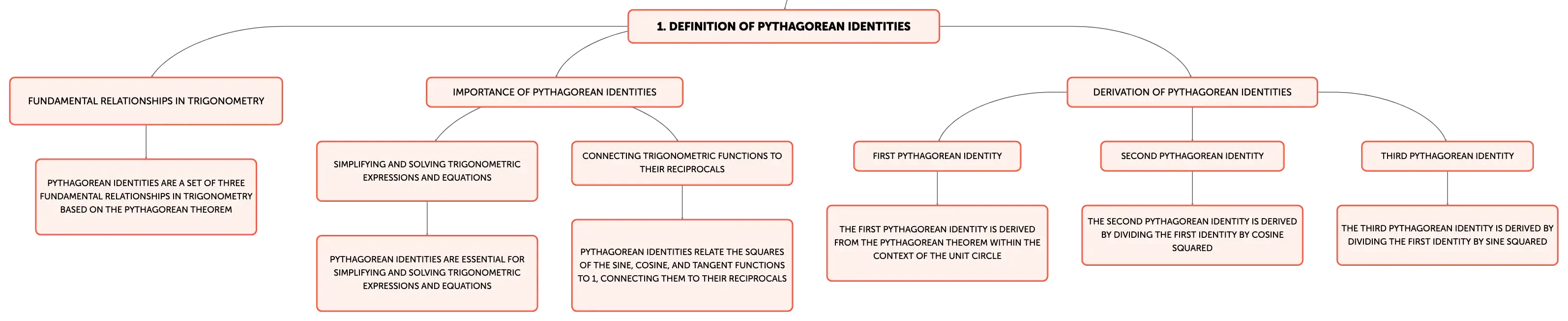 1. DEFINITION OF PYTHAGOREAN IDENTITIES

FUNDAMENTAL RELATIONSHIPS IN TRIGONOMETRY

PYTHAGOREAN IDENTITIES ARE A SET OF THREE FUNDAMENTAL RELATIONSHIPS IN TRIGONOMETRY BASED ON THE PYTHAGOREAN THEOREM

IMPORTANCE OF PYTHAGOREAN IDENTITIES

SIMPLIFYING AND SOLVING TRIGONOMETRIC EXPRESSIONS AND EQUATIONS

PYTHAGOREAN IDENTITIES ARE ESSENTIAL FOR SIMPLIFYING AND SOLVING TRIGONOMETRIC EXPRESSIONS AND EQUATIONS

CONNECTING TRIGONOMETRIC FUNCTIONS TO THEIR RECIPROCALS

PYTHAGOREAN IDENTITIES RELATE THE SQUARES OF THE SINE, COSINE, AND TANGENT FUNCTIONS TO 1, CONNECTING THEM TO THEIR RECIPROCALS

DERIVATION OF PYTHAGOREAN IDENTITIES

FIRST PYTHAGOREAN IDENTITY

THE FIRST PYTHAGOREAN IDENTITY IS DERIVED FROM THE PYTHAGOREAN THEOREM WITHIN THE CONTEXT OF THE UNIT CIRCLE

SECOND PYTHAGOREAN IDENTITY

THE SECOND PYTHAGOREAN IDENTITY IS DERIVED BY DIVIDING THE FIRST IDENTITY BY COSINE SQUARED

THIRD PYTHAGOREAN IDENTITY

THE THIRD PYTHAGOREAN IDENTITY IS DERIVED BY DIVIDING THE FIRST IDENTITY BY SINE SQUARED